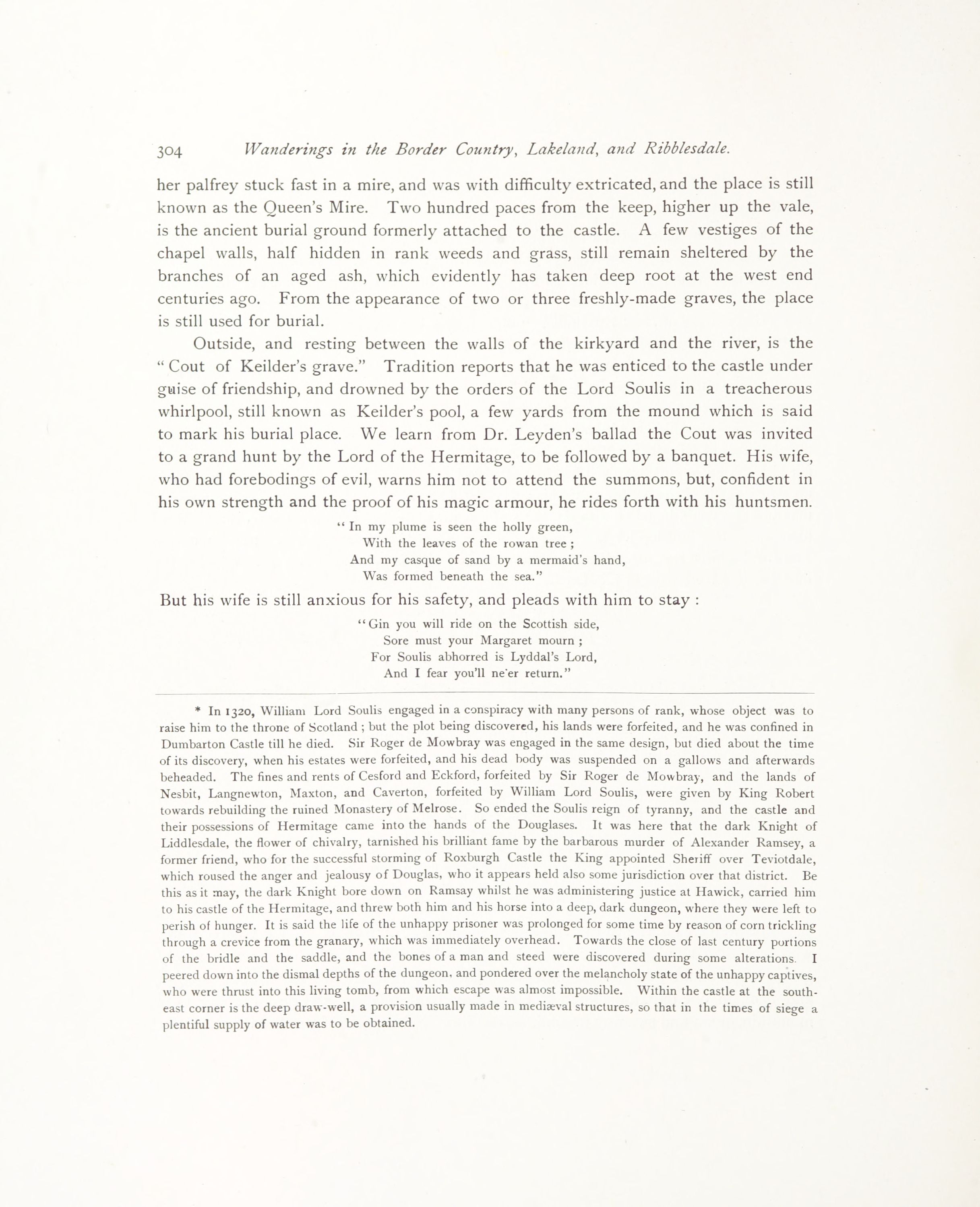 304 Wanderings in the Border Country, Lakeland, and Ribblesdale.

her palfrey stuck fast in a mire, and was with difficulty extricated, and the place is still known as the Queen's Mire. Two hundred paces from the keep, higher up the vale, is the ancient burial ground formerly attached to the castle. A few vestiges of the chapel walls, half hidden in rank weeds and grass, still remain sheltered by the branches of an aged ash, which evidently has taken deep root at the west end centuries ago. From the appearance of two or three freshly-made graves, the place is still used for burial.

Outside, and resting between the walls of the kirkyard and the river, is the "Cout of Keilder's grave." Tradition reports that he was enticed to the castle under guise of friendship, and drowned by the orders of the Lord Soulis in a treacherous whirlpool, still known as Keilder's pool, a few yards from the mound which is said to mark his burial place. We learn from Dr. Leyden's ballad the Cout was invited to a grand hunt by the Lord of the Hermitage, to be followed by a banquet. His wife, who had forebodings of evil, warns him not to attend the summons, but, confident in his own strength and the proof of his magic armour, he rides forth with his huntsmen.

"In my plume is seen the holly green,
With the leaves of the rowan tree;
And my casque of sand by a mermaid's hand,
Was formed beneath the sea."

But his wife is still anxious for his safety, and pleads with him to stay:

"Gin you will ride on the Scottish side,
Sore must your Margaret mourn;
For Soulis abhorred is Lyddal's Lord,
And I fear you'll ne'er return."

* In 1320, William Lord Soulis engaged in a conspiracy with many persons of rank, whose object was to raise him to the throne of Scotland; but the plot being discovered, his lands were forfeited, and he was confined in Dumbarton Castle till he died. Sir Roger de Mowbray was engaged in the same design, but died about the time of its discovery, when his estates were forfeited, and his dead body was suspended on a gallows and afterwards beheaded. The fines and rents of Cesford and Eckford, forfeited by Sir Roger de Mowbray, and the lands of Nesbit, Langnewton, Maxton, and Caverton, forfeited by William Lord Soulis, were given by King Robert towards rebuilding the ruined Monastery of Melrose. So ended the Soulis reign of tyranny, and the castle and their possessions of Hermitage came into the hands of the Douglases. It was here that the dark Knight of Liddlesdale, the flower of chivalry, tarnished his brilliant fame by the barbarous murder of Alexander Ramsey, a former friend, who for the successful storming of Roxburgh Castle the King appointed Sheriff over Teviotdale, which roused the anger and jealousy of Douglas, who it appears held also some jurisdiction over that district. Be this as it may, the dark Knight bore down on Ramsay whilst he was administering justice at Hawick, carried him to his castle of the Hermitage, and threw both him and his horse into a deep, dark dungeon, where they were left to perish of hunger. It is said the life of the unhappy prisoner was prolonged for some time by reason of corn trickling through a crevice from the granary, which was immediately overhead. Towards the close of last century portions of the bridle and the saddle, and the bones of a man and steed were discovered during some alterations. I peered down into the dismal depths of the dungeon, and pondered over the melancholy state of the unhappy captives, who were thrust into this living tomb, from which escape was almost impossible. Within the castle at the south-east corner is the deep draw-well, a provision usually made in mediæval structures, so that in the times of siege a plentiful supply of water was to be obtained.